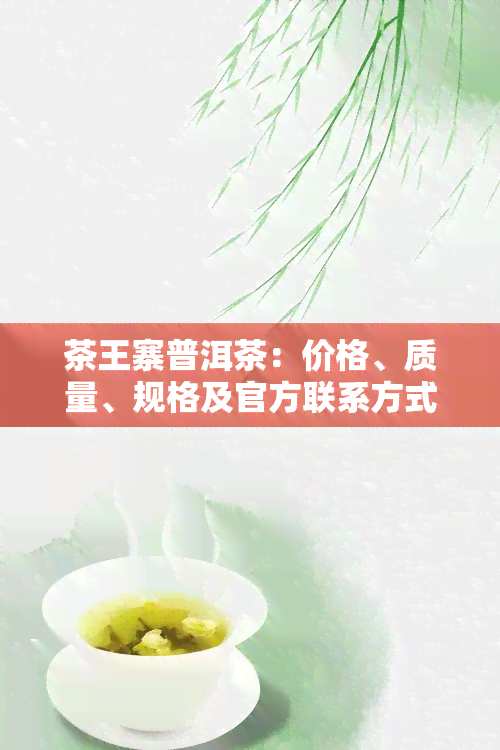 茶王寨普洱茶：价格、质量、规格及官方联系方式